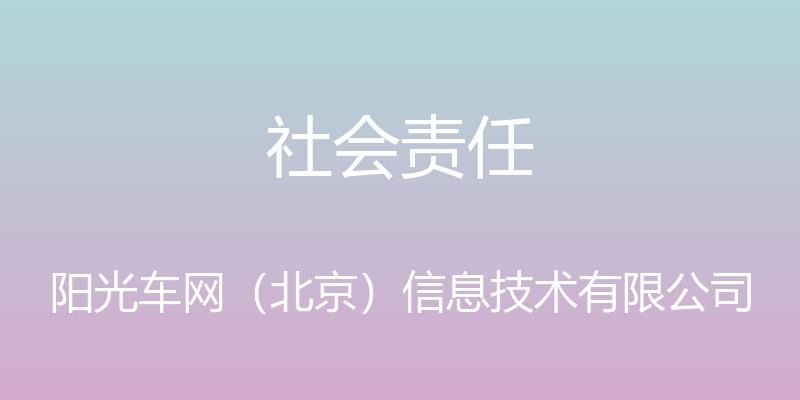 社会责任

阳光车网（北京）信息技术有限公司